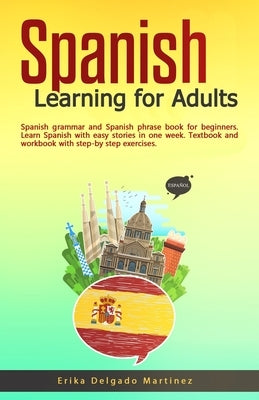 Spanish
Learning for Adults

Spanish grammar and Spanish phrase book for beginners. Learn Spanish with easy stories in one week. Textbook and workbook with step-by step exercises.

ESPAÑOL

Erika Delgado Martinez